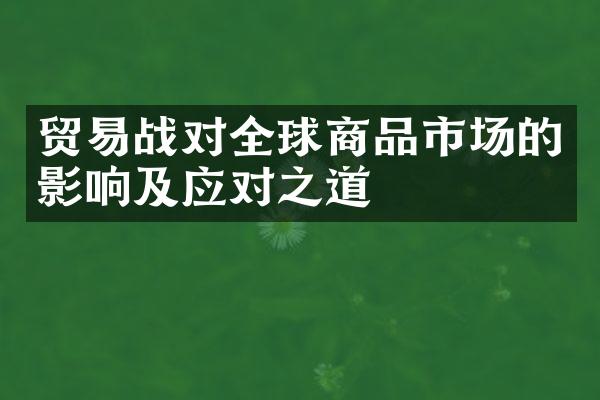 贸易战对全球商品市场的影响及应对之道